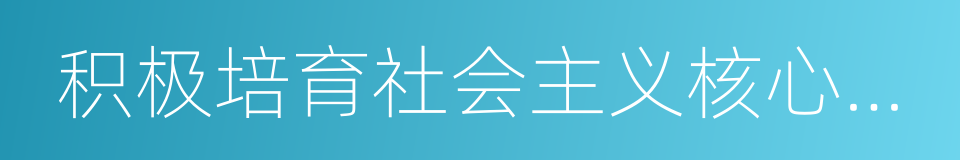 积极培育社会主义核心...